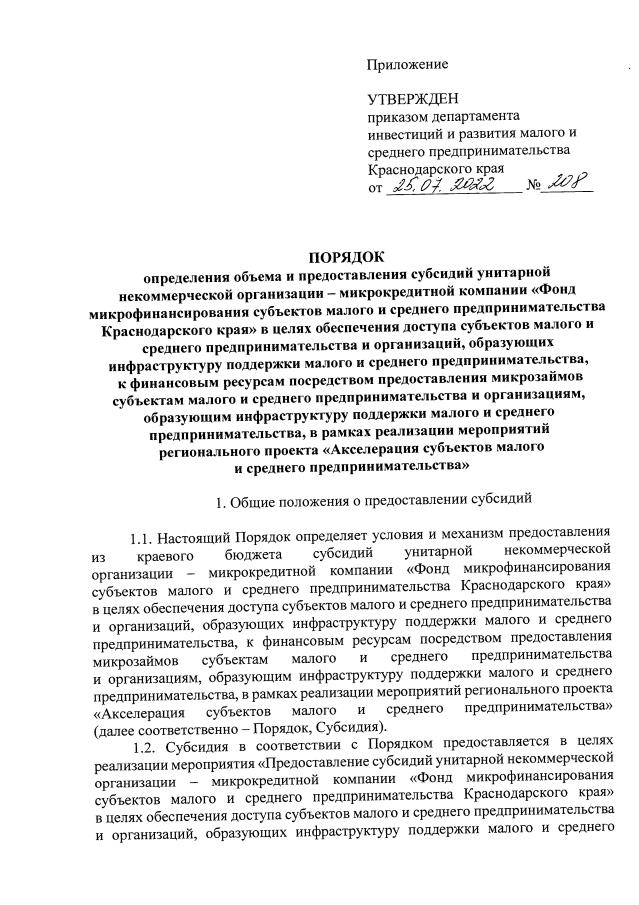 Приложение

УТВЕРЖДЕН
приказом департамента
инвестиций и развития малого и
среднего предпринимательства
Краснодарского края
от 25.07.2022 № 208

ПОРЯДОК
определения объема и предоставления субсидий унитарной некоммерческой организации – микрокредитной компании «Фонд микрофинансирования субъектов малого и среднего предпринимательства Краснодарского края» в целях обеспечения доступа субъектов малого и среднего предпринимательства и организаций, образующих инфраструктуру поддержки малого и среднего предпринимательства, к финансовым ресурсам посредством предоставления микрозаймов субъектам малого и среднего предпринимательства и организациям, образующим инфраструктуру поддержки малого и среднего предпринимательства, в рамках реализации мероприятий регионального проекта «Акселерация субъектов малого и среднего предпринимательства»

1. Общие положения о предоставлении субсидий

1.1. Настоящий Порядок определяет условия и механизм предоставления из краевого бюджета субсидий унитарной некоммерческой организации – микрокредитной компании «Фонд микрофинансирования субъектов малого и среднего предпринимательства Краснодарского края» в целях обеспечения доступа субъектов малого и среднего предпринимательства и организаций, образующих инфраструктуру поддержки малого и среднего предпринимательства, к финансовым ресурсам посредством предоставления микрозаймов субъектам малого и среднего предпринимательства и организациям, образующим инфраструктуру поддержки малого и среднего предпринимательства, в рамках реализации мероприятий регионального проекта «Акселерация субъектов малого и среднего предпринимательства» (далее соответственно – Порядок, Субсидия).

1.2. Субсидия в соответствии с Порядком предоставляется в целях реализации мероприятия «Предоставление субсидий унитарной некоммерческой организации – микрокредитной компании «Фонд микрофинансирования субъектов малого и среднего предпринимательства Краснодарского края» в целях обеспечения доступа субъектов малого и среднего предпринимательства и организаций, образующих инфраструктуру поддержки малого и среднего